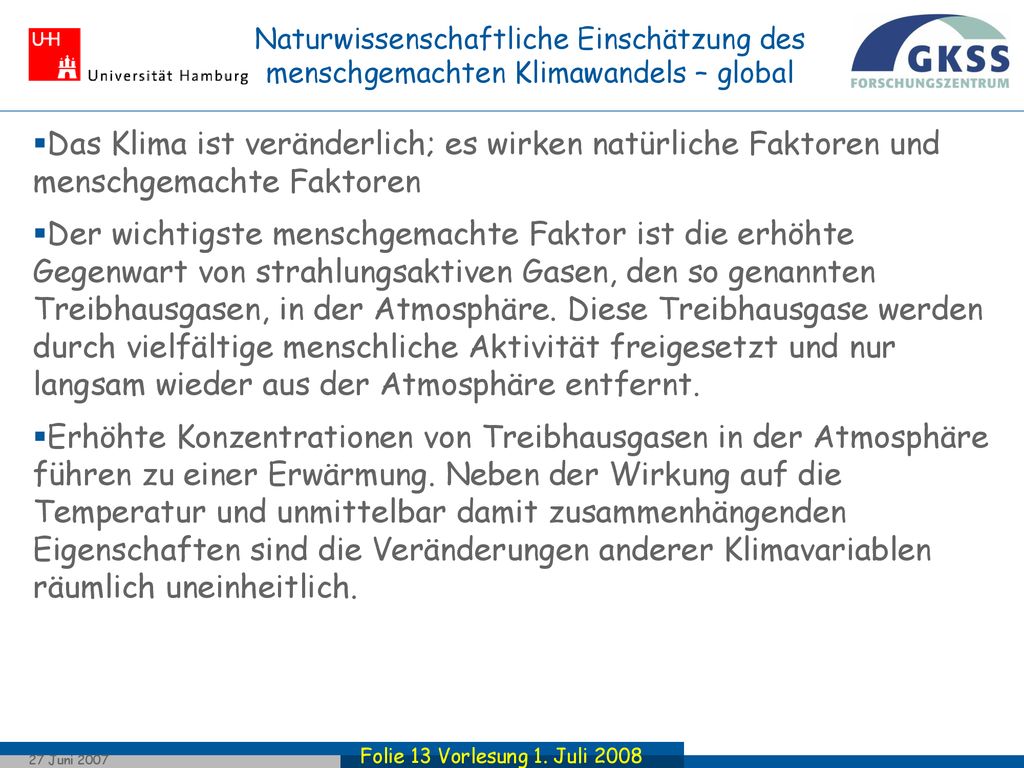 UHH Universität Hamburg

Naturwissenschaftliche Einschätzung des menschgemachten Klimawandels – global

GKSS FORSCHUNGSZENTRUM

▪Das Klima ist veränderlich; es wirken natürliche Faktoren und menschgemachte Faktoren

▪Der wichtigste menschgemachte Faktor ist die erhöhte Gegenwart von strahlungsaktiven Gasen, den so genannten Treibhausgasen, in der Atmosphäre. Diese Treibhausgase werden durch vielfältige menschliche Aktivität freigesetzt und nur langsam wieder aus der Atmosphäre entfernt.

▪Erhöhte Konzentrationen von Treibhausgasen in der Atmosphäre führen zu einer Erwärmung. Neben der Wirkung auf die Temperatur und unmittelbar damit zusammenhängenden Eigenschaften sind die Veränderungen anderer Klimavariablen räumlich uneinheitlich.

27 Juni 2007

Folie 13 Vorlesung 1. Juli 2008